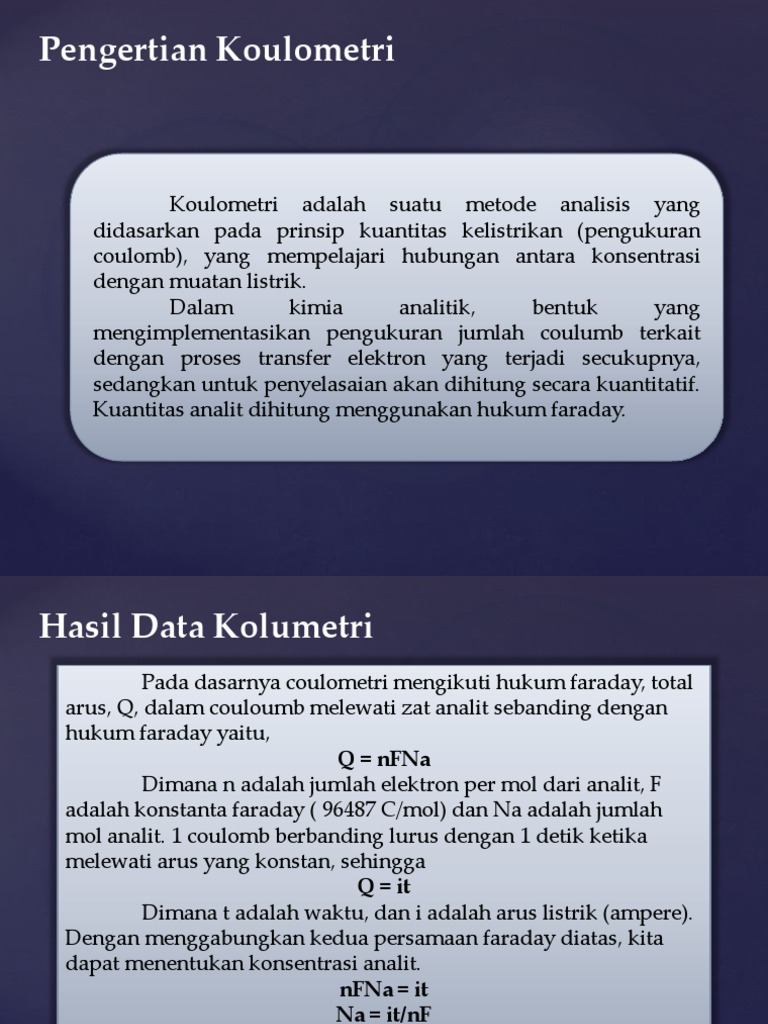 Pengertian Koulometri

Koulometri adalah suatu metode analisis yang didasarkan pada prinsip kuantitas kelistrikan (pengukuran coulomb), yang mempelajari hubungan antara konsentrasi dengan muatan listrik.

Dalam kimia analitik, bentuk yang mengimplementasikan pengukuran jumlah coulumb terkait dengan proses transfer elektron yang terjadi secukupnya, sedangkan untuk penyelasaian akan dihitung secara kuantitatif. Kuantitas analit dihitung menggunakan hukum faraday.

Hasil Data Kolumetri

Pada dasarnya coulometri mengikuti hukum faraday, total arus, Q, dalam couloumb melewati zat analit sebanding dengan hukum faraday yaitu,

Q = nFNa

Dimana n adalah jumlah elektron per mol dari analit, F adalah konstanta faraday ( 96487 C/mol) dan Na adalah jumlah mol analit. 1 coulomb berbanding lurus dengan 1 detik ketika melewati arus yang konstan, sehingga

Q = it

Dimana t adalah waktu, dan i adalah arus listrik (ampere). Dengan menggabungkan kedua persamaan faraday diatas, kita dapat menentukan konsentrasi analit.

nFNa = it

Na = it/nF